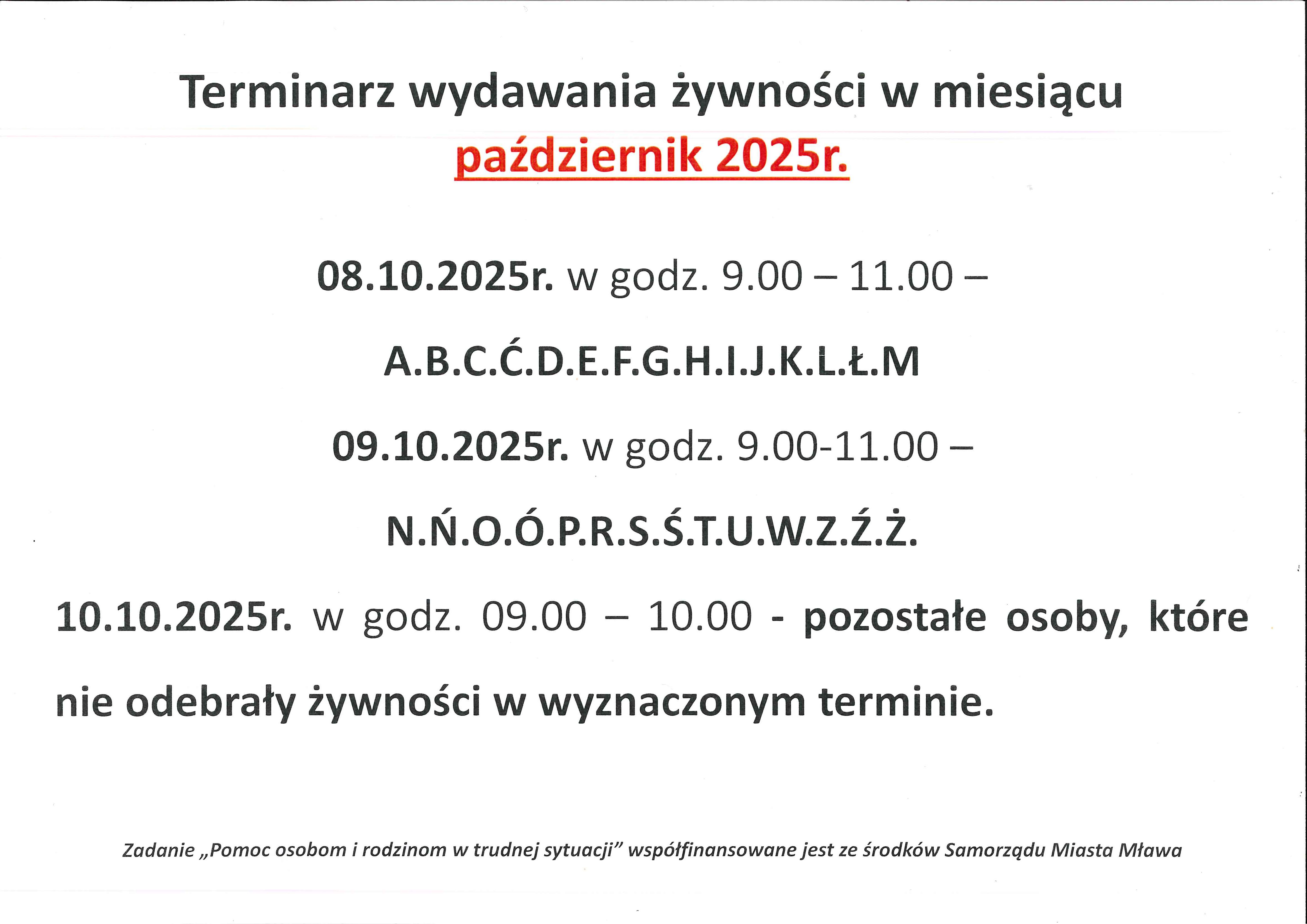 Terminarz wydawania żywności w miesiącu
październik 2025r.

08.10.2025r. w godz. 9.00 – 11.00 –

A.B.C.Ć.D.E.F.G.H.I.J.K.L.Ł.M

09.10.2025r. w godz. 9.00-11.00 –

N.Ń.O.Ó.P.R.S.Ś.T.U.W.Z.Ź.Ż.

10.10.2025r. w godz. 09.00 – 10.00 - pozostałe osoby, które nie odebrały żywności w wyznaczonym terminie.

Zadanie „Pomoc osobom i rodzinom w trudnej sytuacji" współfinansowane jest ze środków Samorządu Miasta Mława